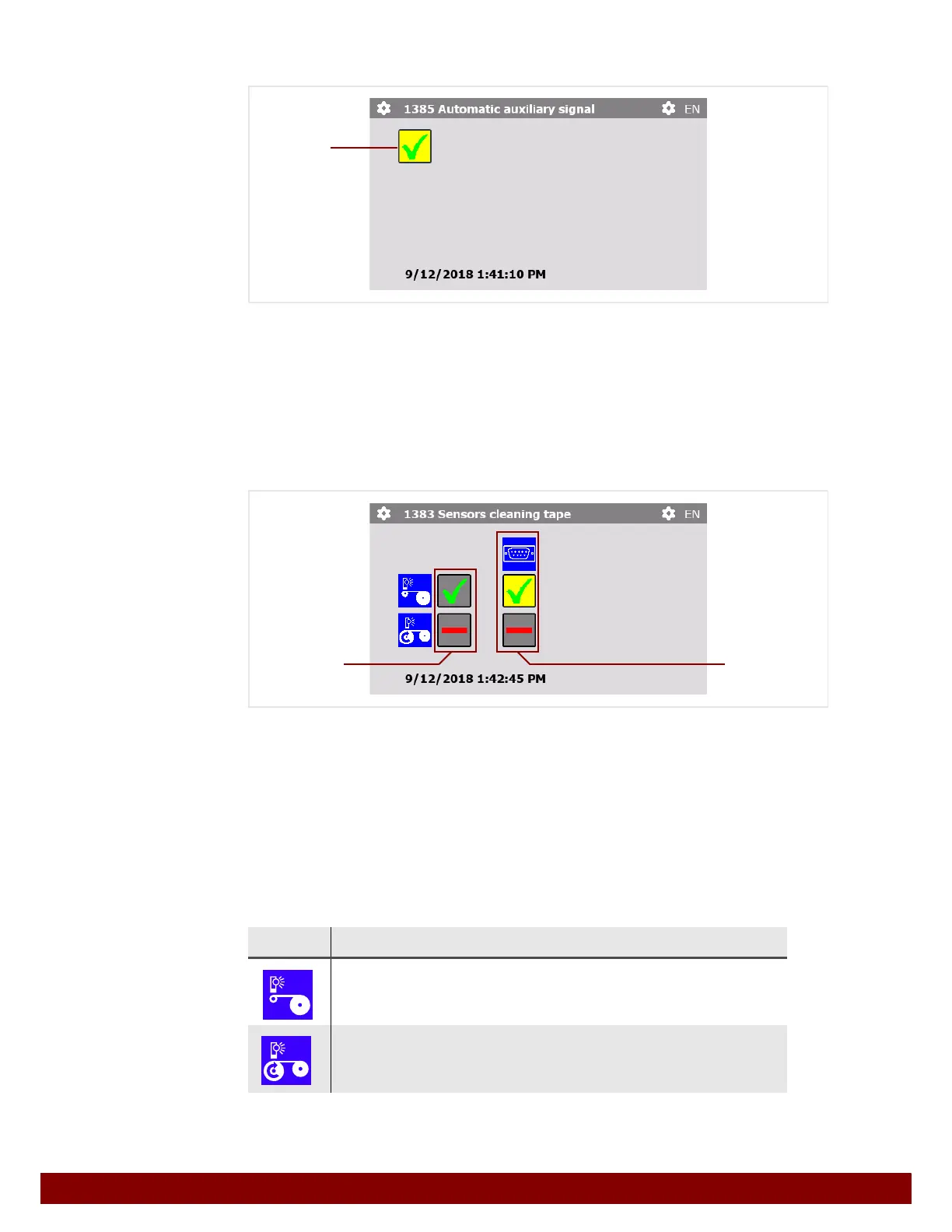 1385 Automatic auxiliary signal EN

9/12/2018 1:41:10 PM

1383 Sensors cleaning tape EN

9/12/2018 1:42:45 PM